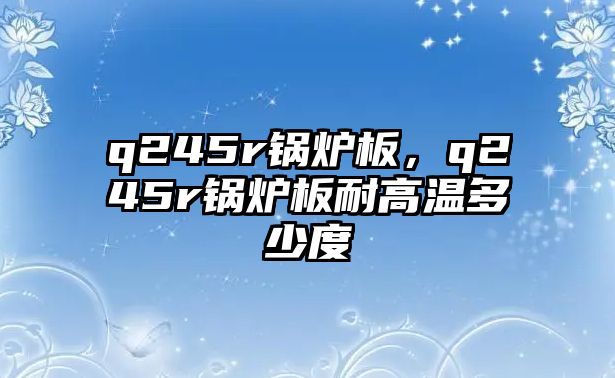 q245r锅炉板，q245r锅炉板耐高温多少度